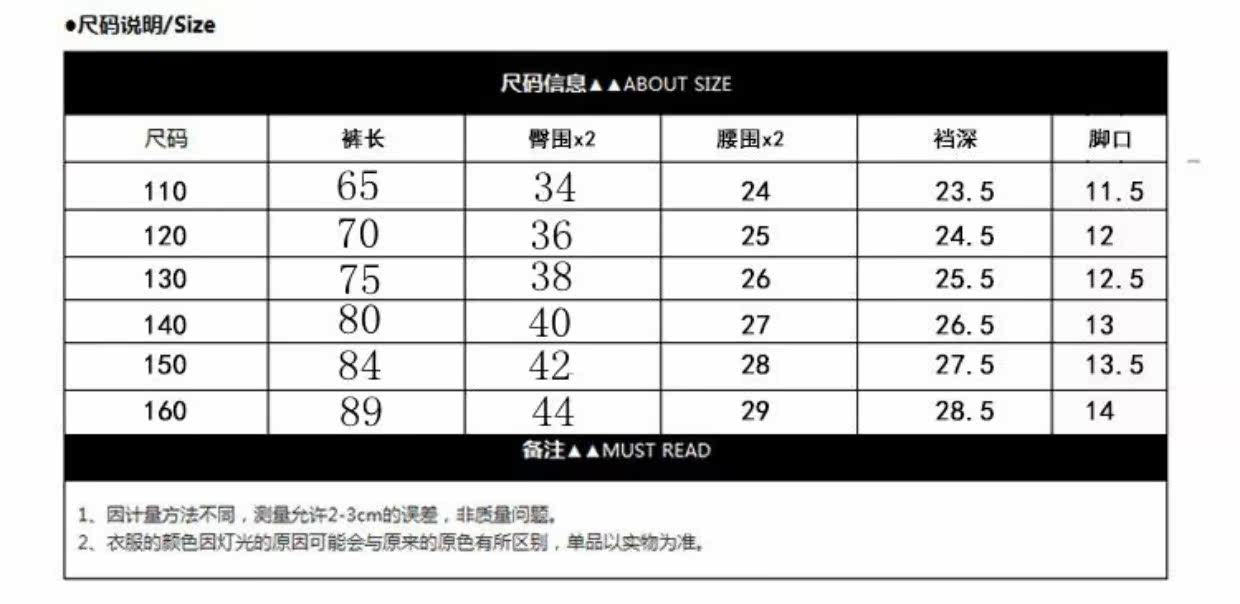 ●尺码说明/Size

尺码信息▲▲ABOUT SIZE

| 尺码 | 裤长 | 臀围x2 | 腰围x2 | 裆深 | 脚口 |
|---|---|---|---|---|---|
| 110 | 65 | 34 | 24 | 23.5 | 11.5 |
| 120 | 70 | 36 | 25 | 24.5 | 12 |
| 130 | 75 | 38 | 26 | 25.5 | 12.5 |
| 140 | 80 | 40 | 27 | 26.5 | 13 |
| 150 | 84 | 42 | 28 | 27.5 | 13.5 |
| 160 | 89 | 44 | 29 | 28.5 | 14 |

备注▲▲MUST READ

1、因计量方法不同，测量允许2-3cm的误差，非质量问题。
2、衣服的颜色因灯光的原因可能会与原来的原色有所区别，单品以实物为准。